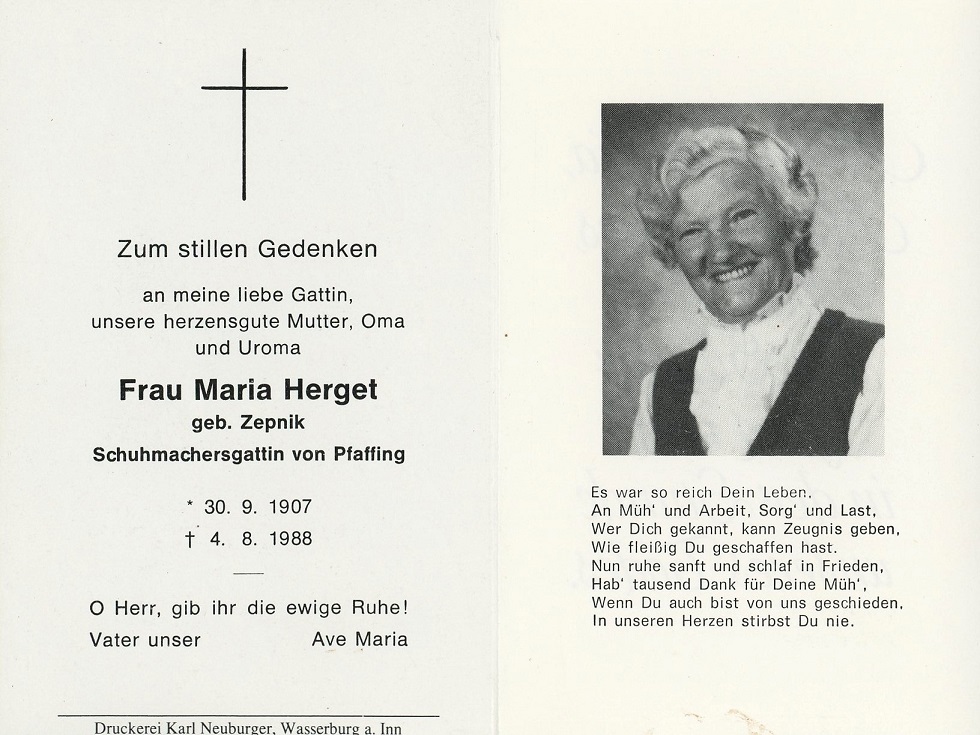 Zum stillen Gedenken

an meine liebe Gattin, unsere herzensgute Mutter, Oma und Uroma

Frau Maria Herget

geb. Zepnik

Schuhmachersgattin von Pfaffing

* 30. 9. 1907

† 4. 8. 1988

O Herr, gib ihr die ewige Ruhe!

Vater unser Ave Maria

Druckerei Karl Neuburger, Wasserburg a. Inn

Es war so reich Dein Leben,
An Müh' und Arbeit, Sorg' und Last,
Wer Dich gekannt, kann Zeugnis geben,
Wie fleißig Du geschaffen hast.
Nun ruhe sanft und schlaf in Frieden,
Hab' tausend Dank für Deine Müh',
Wenn Du auch bist von uns geschieden,
In unseren Herzen stirbst Du nie.